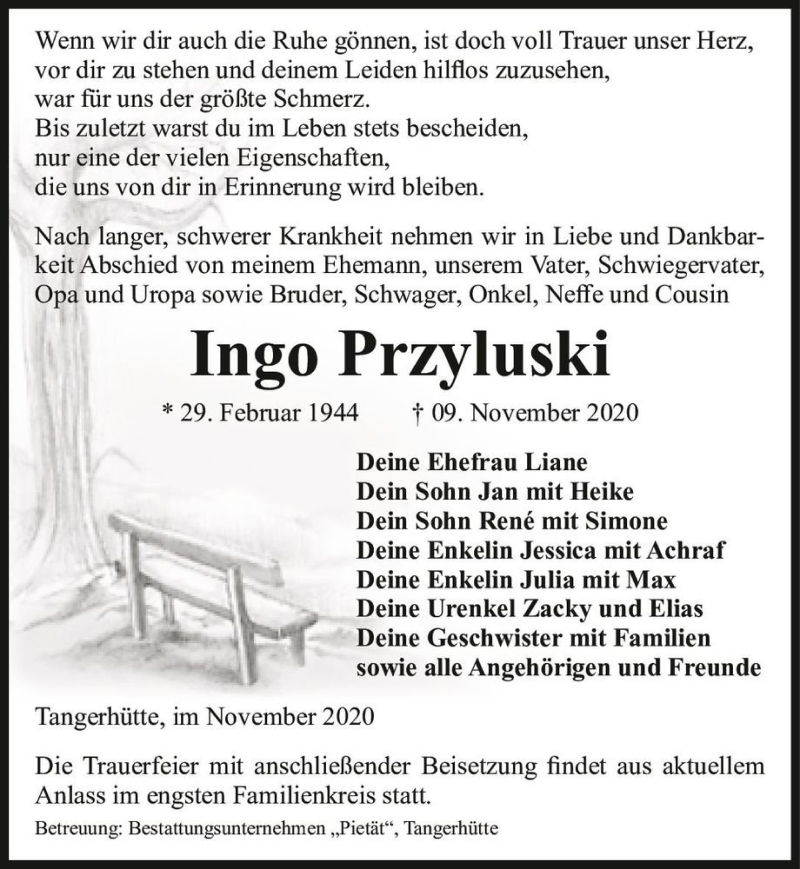 Wenn wir dir auch die Ruhe gönnen, ist doch voll Trauer unser Herz,
vor dir zu stehen und deinem Leiden hilflos zuzusehen,
war für uns der größte Schmerz.
Bis zuletzt warst du im Leben stets bescheiden,
nur eine der vielen Eigenschaften,
die uns von dir in Erinnerung wird bleiben.

Nach langer, schwerer Krankheit nehmen wir in Liebe und Dankbarkeit Abschied von meinem Ehemann, unserem Vater, Schwiegervater, Opa und Uropa sowie Bruder, Schwager, Onkel, Neffe und Cousin

Ingo Przyluski

* 29. Februar 1944 † 09. November 2020

Deine Ehefrau Liane
Dein Sohn Jan mit Heike
Dein Sohn René mit Simone
Deine Enkelin Jessica mit Achraf
Deine Enkelin Julia mit Max
Deine Urenkel Zacky und Elias
Deine Geschwister mit Familien
sowie alle Angehörigen und Freunde

Tangerhütte, im November 2020

Die Trauerfeier mit anschließender Beisetzung findet aus aktuellem Anlass im engsten Familienkreis statt.

Betreuung: Bestattungsunternehmen „Pietät“, Tangerhütte